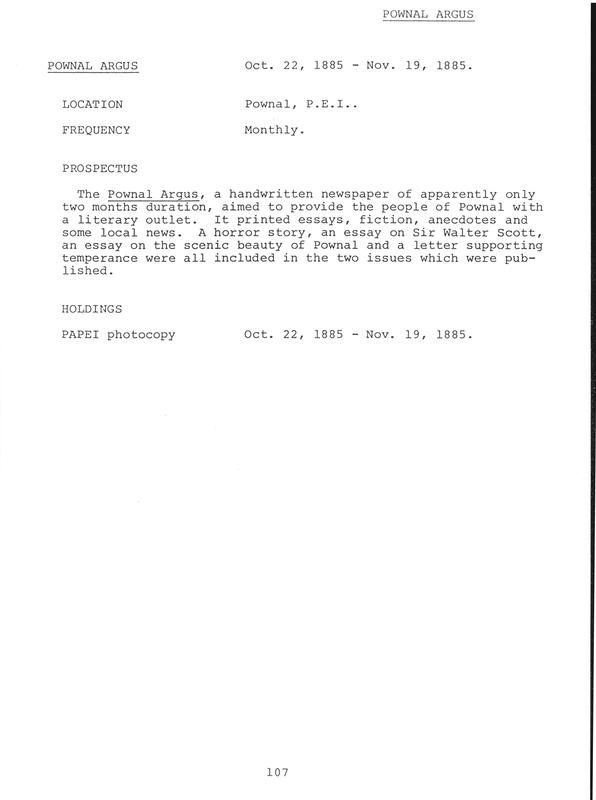 POWNAL ARGUS

POWNAL ARGUS Oct. 22, 1885 - Nov. 19, 1885.

LOCATION Pownal, P.E.I..

FREQUENCY Monthly.

PROSPECTUS

The Pownal Argus, a handwritten newspaper of apparently only two months duration, aimed to provide the people of Pownal with a literary outlet. It printed essays, fiction, anecdotes and some local news. A horror story, an essay on Sir Walter Scott, an essay on the scenic beauty of Pownal and a letter supporting temperance were all included in the two issues which were published.

HOLDINGS

PAPEI photocopy Oct. 22, 1885 - Nov. 19, 1885.

107